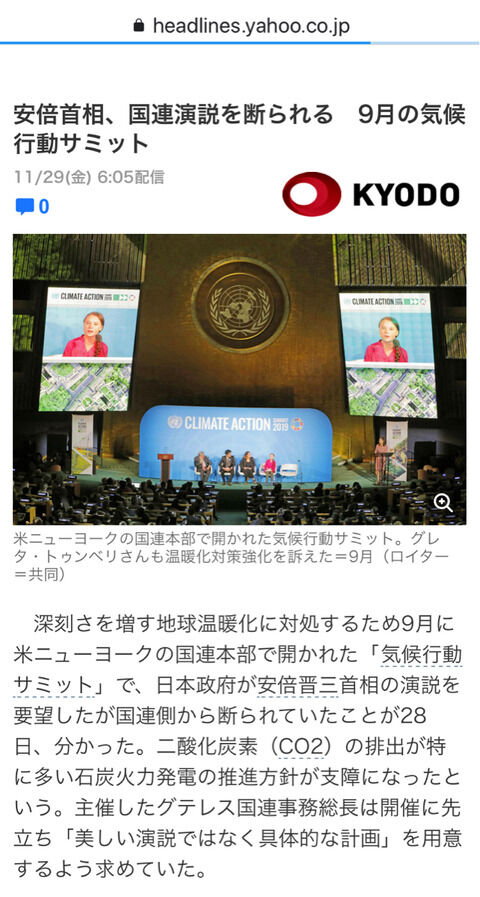 headlines.yahoo.co.jp

安倍首相、国連演説を断られる　9月の気候行動サミット

11/29(金) 6:05配信

0

KYODO

CLIMATE ACTION

CLIMATE ACTION

CLIMATE ACTION SUMMIT 2019

米ニューヨークの国連本部で開かれた気候行動サミット。グレタ・トゥンベリさんも温暖化対策強化を訴えた＝9月（ロイター＝共同）

深刻さを増す地球温暖化に対処するため9月に米ニューヨークの国連本部で開かれた「気候行動サミット」で、日本政府が安倍晋三首相の演説を要望したが国連側から断られていたことが28日、分かった。二酸化炭素（CO2）の排出が特に多い石炭火力発電の推進方針が支障になったという。主催したグテレス国連事務総長は開催に先立ち「美しい演説ではなく具体的な計画」を用意するよう求めていた。